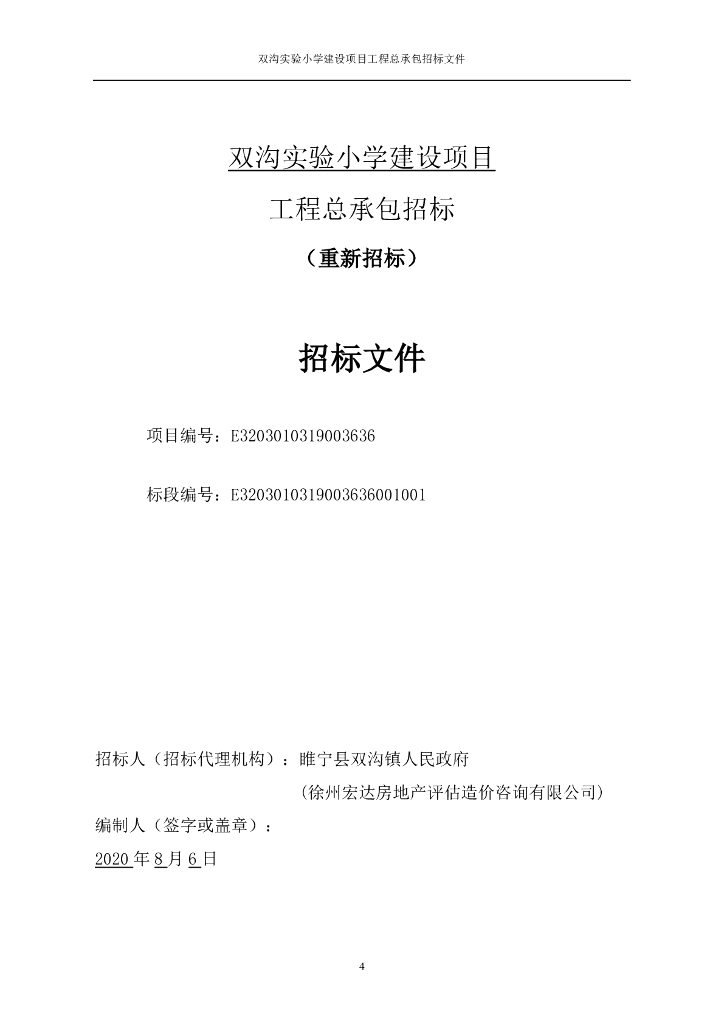 双沟实验小学建设项目工程总承包招标文件

双沟实验小学建设项目

工程总承包招标

（重新招标）

招标文件

项目编号：E3203010319003636

标段编号：E3203010319003636001001

招标人（招标代理机构）：睢宁县双沟镇人民政府

（徐州宏达房地产评估造价咨询有限公司）

编制人（签字或盖章）：

2020 年 8 月 6 日

4